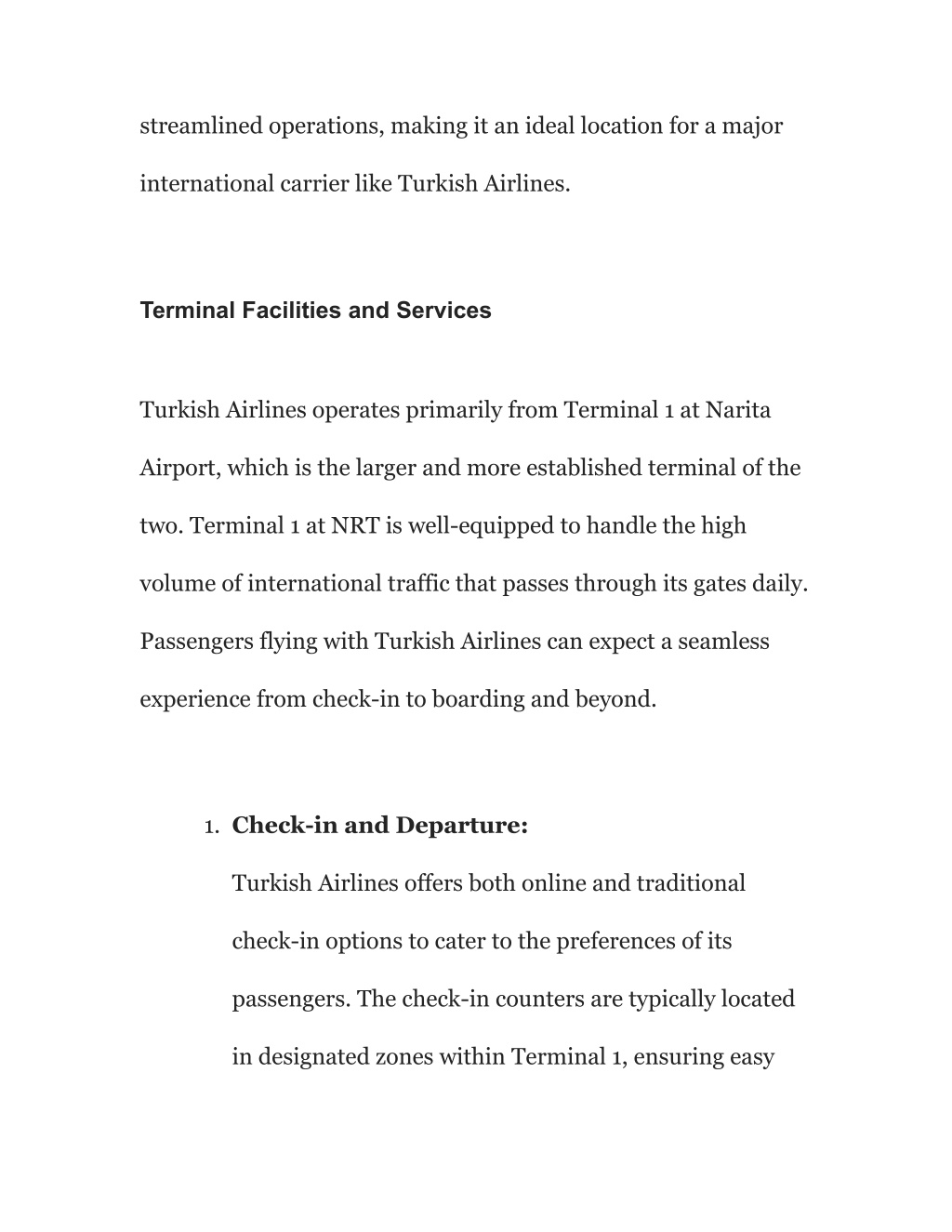 streamlined operations, making it an ideal location for a major international carrier like Turkish Airlines.

Terminal Facilities and Services

Turkish Airlines operates primarily from Terminal 1 at Narita Airport, which is the larger and more established terminal of the two. Terminal 1 at NRT is well-equipped to handle the high volume of international traffic that passes through its gates daily. Passengers flying with Turkish Airlines can expect a seamless experience from check-in to boarding and beyond.

1. Check-in and Departure:
Turkish Airlines offers both online and traditional check-in options to cater to the preferences of its passengers. The check-in counters are typically located in designated zones within Terminal 1, ensuring easy